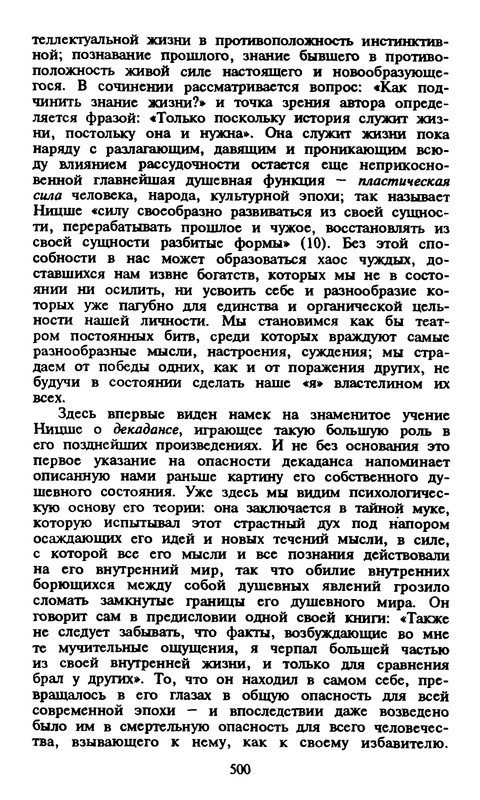 теллектуальной жизни в противоположность инстинктивной; познавание прошлого, знание бывшего в противоположность живой силе настоящего и новообразующегося. В сочинении рассматривается вопрос: «Как подчинить знание жизни?» и точка зрения автора определяется фразой: «Только поскольку история служит жизни, постольку она и нужна». Она служит жизни пока наряду с разлагающим, давящим и проникающим всюду влиянием рассудочности остается еще неприкосновенной главнейшая душевная функция — пластическая сила человека, народа, культурной эпохи; так называет Ницше «силу своеобразно развиваться из своей сущности, перерабатывать прошлое и чужое, восстановлять из своей сущности разбитые формы» (10). Без этой способности в нас может образоваться хаос чуждых, доставшихся нам извне богатств, которых мы не в состоянии ни осилить, ни усвоить себе и разнообразие которых уже пагубно для единства и органической цельности нашей личности. Мы становимся как бы театром постоянных битв, среди которых враждуют самые разнообразные мысли, настроения, суждения; мы страдаем от победы одних, как и от поражения других, не будучи в состоянии сделать наше «я» властелином их всех.

Здесь впервые виден намек на знаменитое учение Ницше о декадансе, играющее такую большую роль в его позднейших произведениях. И не без основания это первое указание на опасности декаданса напоминает описанную нами раньше картину его собственного душевного состояния. Уже здесь мы видим психологическую основу его теории: она заключается в тайной муке, которую испытывал этот страстный дух под напором осаждающих его идей и новых течений мысли, в силе, с которой все его мысли и все познания действовали на его внутренний мир, так что обилие внутренних борющихся между собой душевных явлений грозило сломать замкнутые границы его душевного мира. Он говорит сам в предисловии одной своей книги: «Также не следует забывать, что факты, возбуждающие во мне те мучительные ощущения, я черпал большей частью из своей внутренней жизни, и только для сравнения брал у других». То, что он находил в самом себе, превращалось в его глазах в общую опасность для всей современной эпохи — и впоследствии даже возведено было им в смертельную опасность для всего человечества, взывающего к нему, как к своему избавителю.

500